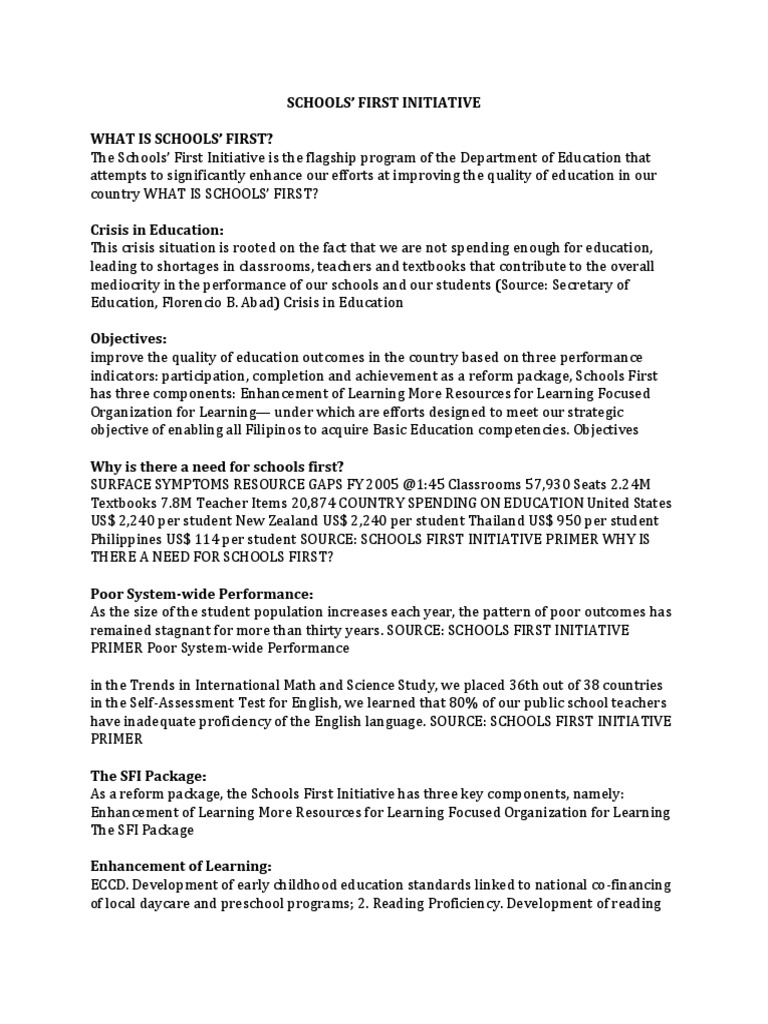 SCHOOLS' FIRST INITIATIVE

WHAT IS SCHOOLS' FIRST?
The Schools' First Initiative is the flagship program of the Department of Education that attempts to significantly enhance our efforts at improving the quality of education in our country WHAT IS SCHOOLS' FIRST?

Crisis in Education:
This crisis situation is rooted on the fact that we are not spending enough for education, leading to shortages in classrooms, teachers and textbooks that contribute to the overall mediocrity in the performance of our schools and our students (Source: Secretary of Education, Florencio B. Abad) Crisis in Education

Objectives:
improve the quality of education outcomes in the country based on three performance indicators: participation, completion and achievement as a reform package, Schools First has three components: Enhancement of Learning More Resources for Learning Focused Organization for Learning— under which are efforts designed to meet our strategic objective of enabling all Filipinos to acquire Basic Education competencies. Objectives

Why is there a need for schools first?
SURFACE SYMPTOMS RESOURCE GAPS FY 2005 @1:45 Classrooms 57,930 Seats 2.24M Textbooks 7.8M Teacher Items 20,874 COUNTRY SPENDING ON EDUCATION United States US$ 2,240 per student New Zealand US$ 2,240 per student Thailand US$ 950 per student Philippines US$ 114 per student SOURCE: SCHOOLS FIRST INITIATIVE PRIMER WHY IS THERE A NEED FOR SCHOOLS FIRST?

Poor System-wide Performance:
As the size of the student population increases each year, the pattern of poor outcomes has remained stagnant for more than thirty years. SOURCE: SCHOOLS FIRST INITIATIVE PRIMER Poor System-wide Performance

in the Trends in International Math and Science Study, we placed 36th out of 38 countries in the Self-Assessment Test for English, we learned that 80% of our public school teachers have inadequate proficiency of the English language. SOURCE: SCHOOLS FIRST INITIATIVE PRIMER

The SFI Package:
As a reform package, the Schools First Initiative has three key components, namely: Enhancement of Learning More Resources for Learning Focused Organization for Learning The SFI Package

Enhancement of Learning:
ECCD. Development of early childhood education standards linked to national co-financing of local daycare and preschool programs; 2. Reading Proficiency. Development of reading